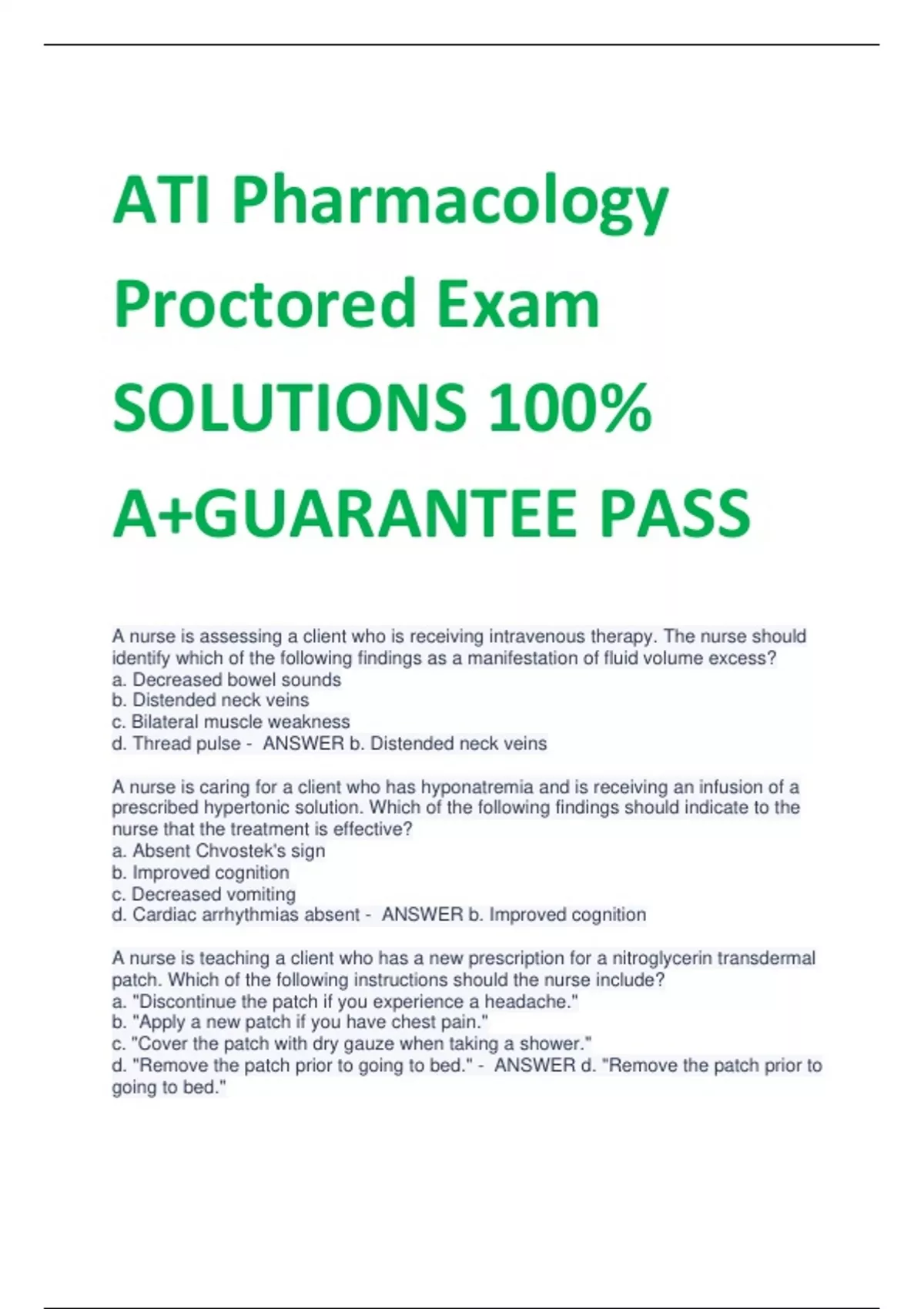 ATI Pharmacology Proctored Exam SOLUTIONS 100% A+GUARANTEE PASS

A nurse is assessing a client who is receiving intravenous therapy. The nurse should identify which of the following findings as a manifestation of fluid volume excess?
a. Decreased bowel sounds
b. Distended neck veins
c. Bilateral muscle weakness
d. Thread pulse - ANSWER b. Distended neck veins

A nurse is caring for a client who has hyponatremia and is receiving an infusion of a prescribed hypertonic solution. Which of the following findings should indicate to the nurse that the treatment is effective?
a. Absent Chvostek's sign
b. Improved cognition
c. Decreased vomiting
d. Cardiac arrhythmias absent - ANSWER b. Improved cognition

A nurse is teaching a client who has a new prescription for a nitroglycerin transdermal patch. Which of the following instructions should the nurse include?
a. "Discontinue the patch if you experience a headache."
b. "Apply a new patch if you have chest pain."
c. "Cover the patch with dry gauze when taking a shower."
d. "Remove the patch prior to going to bed." - ANSWER d. "Remove the patch prior to going to bed."